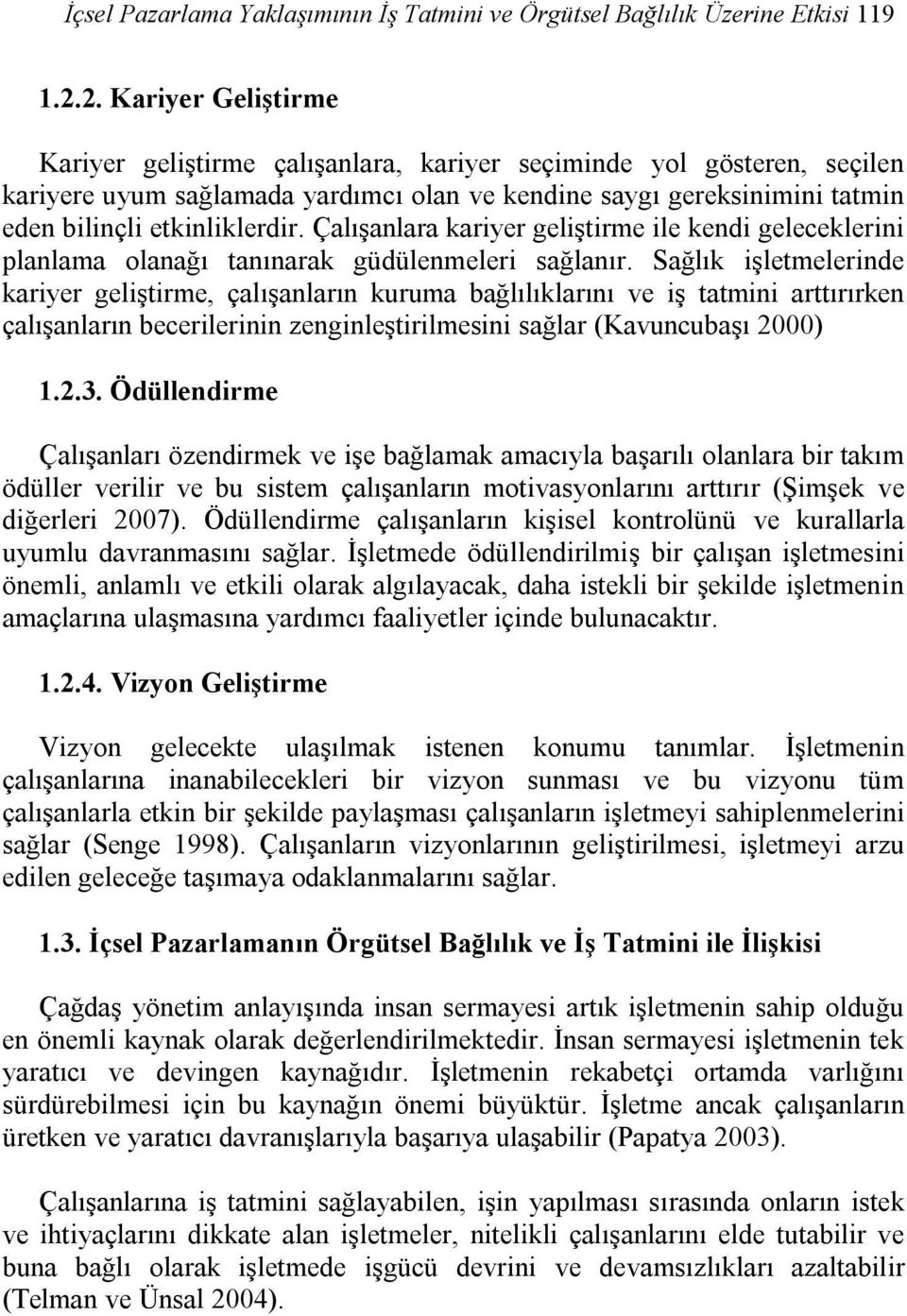 İçsel Pazarlama Yaklaşımının İş Tatmini ve Örgütsel Bağlılık Üzerine Etkisi 119

1.2.2. Kariyer Geliştirme

Kariyer geliştirme çalışanlara, kariyer seçiminde yol gösteren, seçilen kariyere uyum sağlamada yardımcı olan ve kendine saygı gereksinimini tatmin eden bilinçli etkinliklerdir. Çalışanlara kariyer geliştirme ile kendi geleceklerini planlama olanağı tanınarak güdülenmeleri sağlanır. Sağlık işletmelerinde kariyer geliştirme, çalışanların kuruma bağlılıklarını ve iş tatmini arttırırken çalışanların becerilerinin zenginleştirilmesini sağlar (Kavuncubaşı 2000)

1.2.3. Ödüllendirme

Çalışanları özendirmek ve işe bağlamak amacıyla başarılı olanlara bir takım ödüller verilir ve bu sistem çalışanların motivasyonlarını arttırır (Şimşek ve diğerleri 2007). Ödüllendirme çalışanların kişisel kontrolünü ve kurallarla uyumlu davranmasını sağlar. İşletmede ödüllendirilmiş bir çalışan işletmesini önemli, anlamlı ve etkili olarak algılayacak, daha istekli bir şekilde işletmenin amaçlarına ulaşmasına yardımcı faaliyetler içinde bulunacaktır.

1.2.4. Vizyon Geliştirme

Vizyon gelecekte ulaşılmak istenen konumu tanımlar. İşletmenin çalışanlarına inanabilecekleri bir vizyon sunması ve bu vizyonu tüm çalışanlarla etkin bir şekilde paylaşması çalışanların işletmeyi sahiplenmelerini sağlar (Senge 1998). Çalışanların vizyonlarının geliştirilmesi, işletmeyi arzu edilen geleceğe taşımaya odaklanmalarını sağlar.

1.3. İçsel Pazarlamanın Örgütsel Bağlılık ve İş Tatmini ile İlişkisi

Çağdaş yönetim anlayışında insan sermayesi artık işletmenin sahip olduğu en önemli kaynak olarak değerlendirilmektedir. İnsan sermayesi işletmenin tek yaratıcı ve devingen kaynağıdır. İşletmenin rekabetçi ortamda varlığını sürdürebilmesi için bu kaynağın önemi büyüktür. İşletme ancak çalışanların üretken ve yaratıcı davranışlarıyla başarıya ulaşabilir (Papatya 2003).

Çalışanlarına iş tatmini sağlayabilen, işin yapılması sırasında onların istek ve ihtiyaçlarını dikkate alan işletmeler, nitelikli çalışanlarını elde tutabilir ve buna bağlı olarak işletmede işgücü devrini ve devamsızlıkları azaltabilir (Telman ve Ünsal 2004).